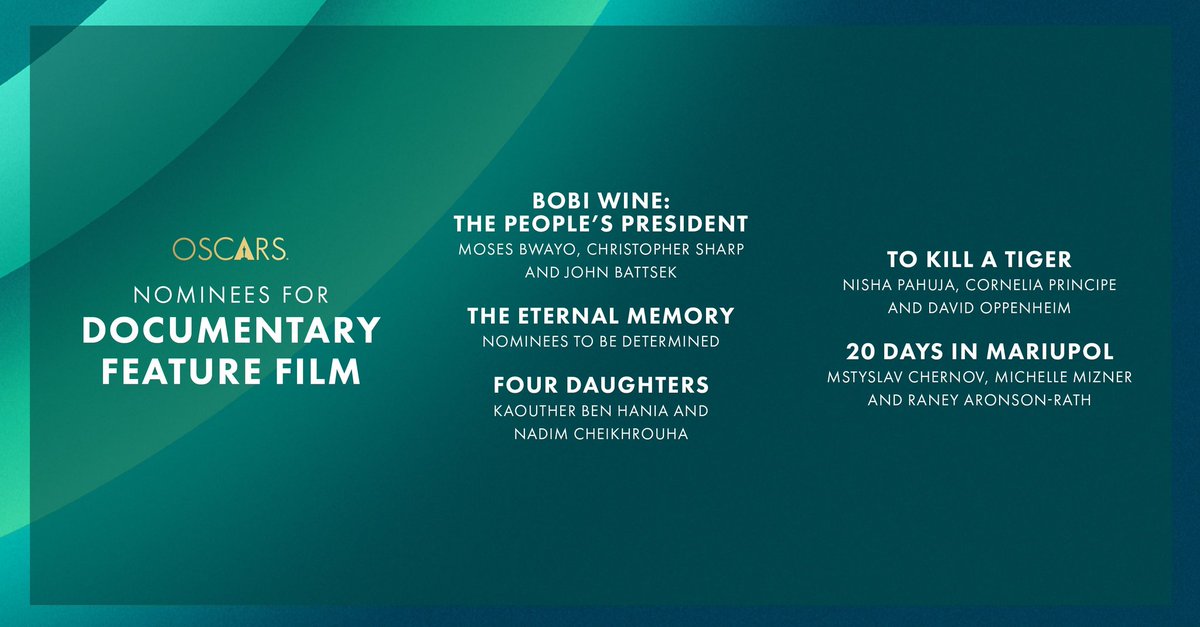 OSCARS

NOMINEES FOR
DOCUMENTARY FEATURE FILM

BOBI WINE: THE PEOPLE'S PRESIDENT
MOSES BWAYO, CHRISTOPHER SHARP AND JOHN BATTSEK

THE ETERNAL MEMORY
NOMINEES TO BE DETERMINED

FOUR DAUGHTERS
KAOUTHER BEN HANIA AND NADIM CHEIKHROUHA

TO KILL A TIGER
NISHA PAHUJA, CORNELIA PRINCIPE AND DAVID OPPENHEIM

20 DAYS IN MARIUPOL
MSTYSLAV CHERNOV, MICHELLE MIZNER AND RANEY ARONSON-RATH